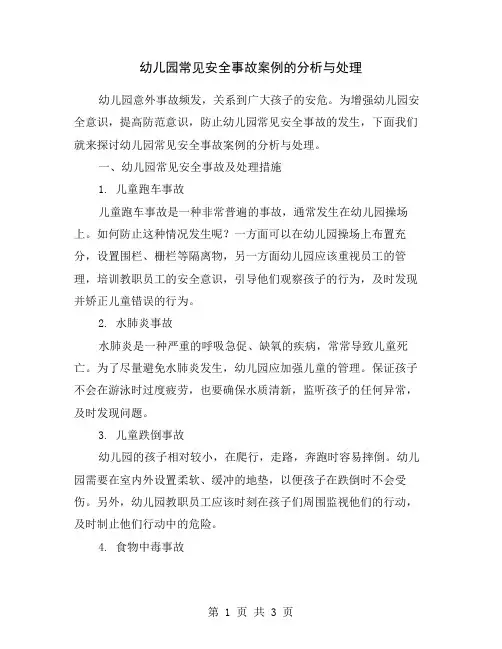 幼儿园常见安全事故案例的分析与处理

幼儿园意外事故频发，关系到广大孩子的安危。为增强幼儿园安全意识，提高防范意识，防止幼儿园常见安全事故的发生，下面我们就来探讨幼儿园常见安全事故案例的分析与处理。

一、幼儿园常见安全事故及处理措施

1. 儿童跑车事故

儿童跑车事故是一种非常普遍的事故，通常发生在幼儿园操场上。如何防止这种情况发生呢？一方面可以在幼儿园操场上布置充分，设置围栏、栅栏等隔离物，另一方面幼儿园应该重视员工的管理，培训教职员工的安全意识，引导他们观察孩子的行为，及时发现并矫正儿童错误的行为。

2. 水肺炎事故

水肺炎是一种严重的呼吸急促、缺氧的疾病，常常导致儿童死亡。为了尽量避免水肺炎发生，幼儿园应加强儿童的管理。保证孩子不会在游泳时过度疲劳，也要确保水质清新，监听孩子的任何异常，及时发现问题。

3. 儿童跌倒事故

幼儿园的孩子相对较小，在爬行，走路，奔跑时容易摔倒。幼儿园需要在室内外设置柔软、缓冲的地垫，以便孩子在跌倒时不会受伤。另外，幼儿园教职员工应该时刻在孩子们周围监视他们的行动，及时制止他们行动中的危险。

4. 食物中毒事故

第 1 页 共 3 页